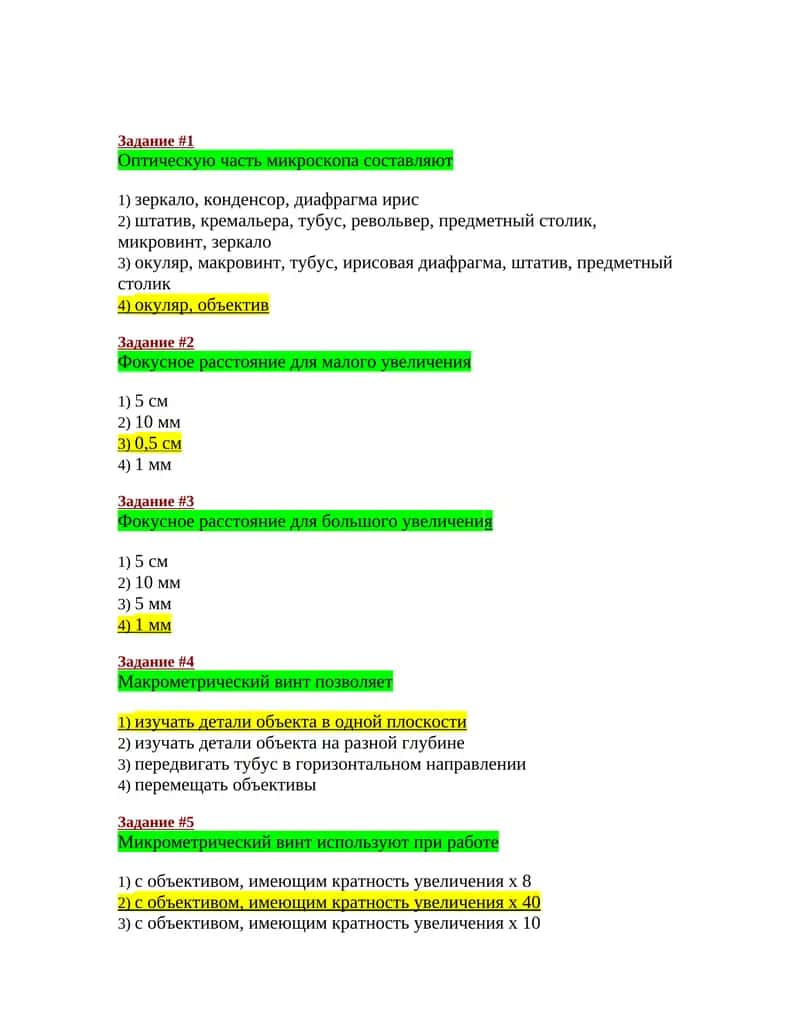 Задание #1
Оптическую часть микроскопа составляют

1) зеркало, конденсор, диафрагма ирис
2) штатив, кремальера, тубус, револьвер, предметный столик, микровинт, зеркало
3) окуляр, макровинт, тубус, ирисовая диафрагма, штатив, предметный столик
4) окуляр, объектив

Задание #2
Фокусное расстояние для малого увеличения

1) 5 см
2) 10 мм
3) 0,5 см
4) 1 мм

Задание #3
Фокусное расстояние для большого увеличения

1) 5 см
2) 10 мм
3) 5 мм
4) 1 мм

Задание #4
Макрометрический винт позволяет

1) изучать детали объекта в одной плоскости
2) изучать детали объекта на разной глубине
3) передвигать тубус в горизонтальном направлении
4) перемещать объективы

Задание #5
Микрометрический винт используют при работе

1) с объективом, имеющим кратность увеличения х 8
2) с объективом, имеющим кратность увеличения х 40
3) с объективом, имеющим кратность увеличения х 10